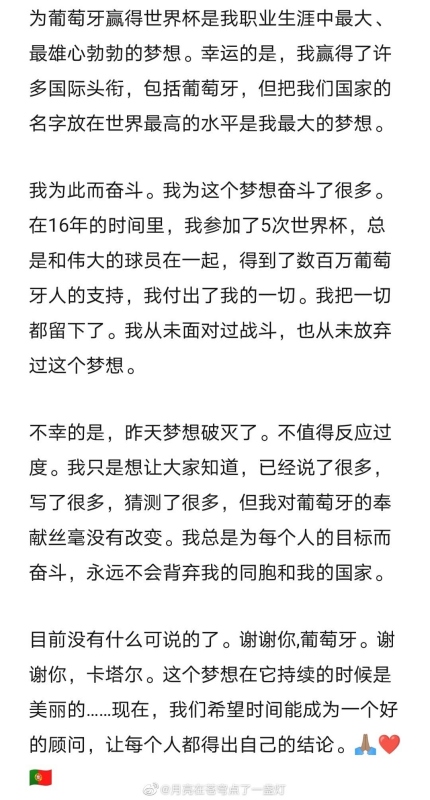 为葡萄牙赢得世界杯是我职业生涯中最大、最雄心勃勃的梦想。幸运的是，我赢得了许多国际头衔，包括葡萄牙，但把我们国家的名字放在世界最高的水平是我最大的梦想。

我为此而奋斗。我为这个梦想奋斗了很多。在16年的时间里，我参加了5次世界杯，总是和伟大的球员在一起，得到了数百万葡萄牙人的支持，我付出了我的一切。我把一切都留下了。我从未面对过战斗，也从未放弃过这个梦想。

不幸的是，昨天梦想破灭了。不值得反应过度。我只是想让大家知道，已经说了很多，写了很多，猜测了很多，但我对葡萄牙的奉献丝毫没有改变。我总是为每个人的目标而奋斗，永远不会背弃我的同胞和我的国家。

目前没有什么可说的了。谢谢你,葡萄牙。谢谢你，卡塔尔。这个梦想在它持续的时候是美丽的……现在，我们希望时间能成为一个好的顾问，让每个人都得出自己的结论。🙏🏽❤️🇵🇹

@月亮在苍穹点了一盏灯